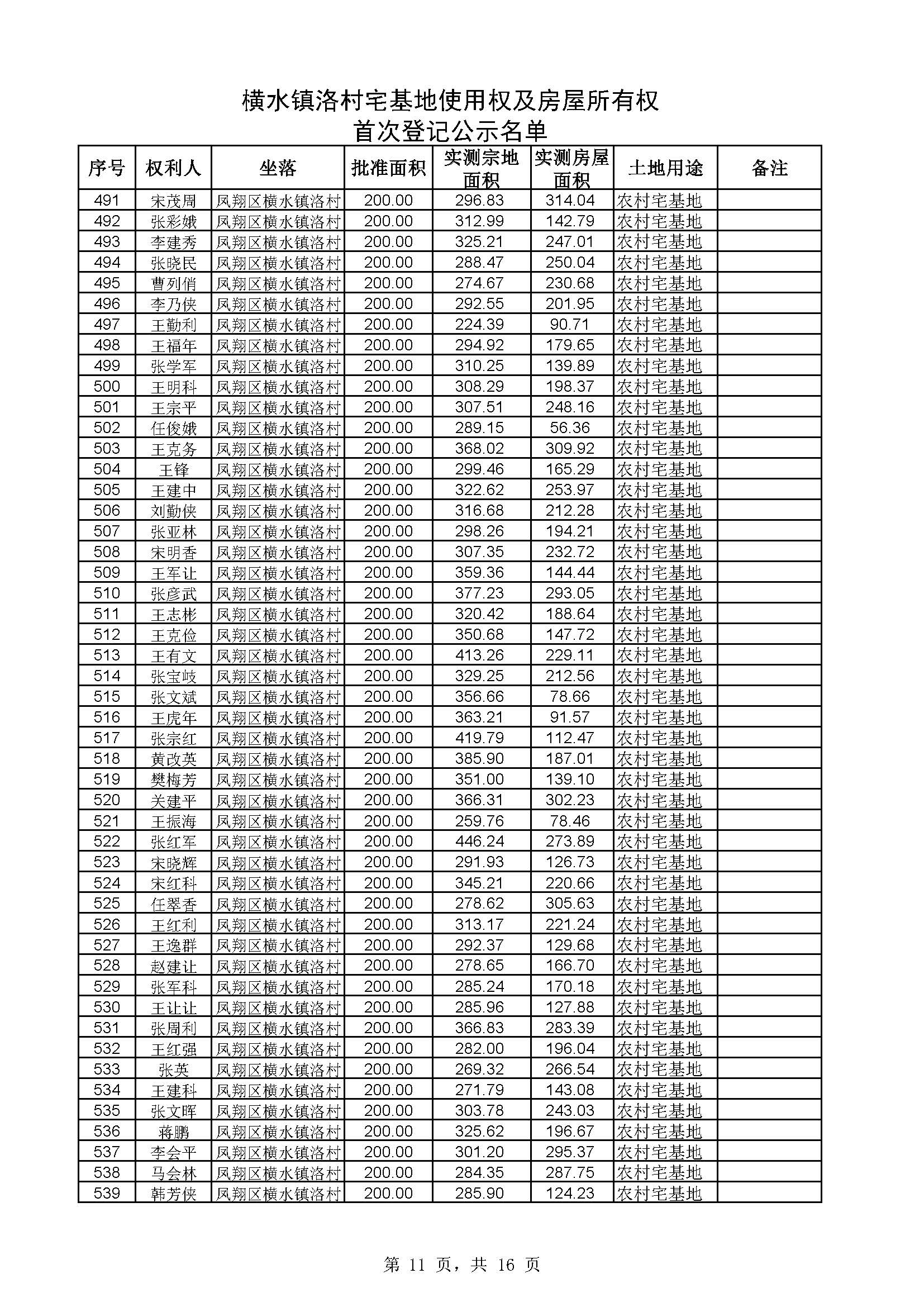 横水镇洛村宅基地使用权及房屋所有权
首次登记公示名单

| 序号 | 权利人 | 坐落 | 批准面积 | 实测宗地面积 | 实测房屋面积 | 土地用途 | 备注 |
|---|---|---|---|---|---|---|---|
| 491 | 宋茂周 | 凤翔区横水镇洛村 | 200.00 | 296.83 | 314.04 | 农村宅基地 | |
| 492 | 张彩娥 | 凤翔区横水镇洛村 | 200.00 | 312.99 | 142.79 | 农村宅基地 | |
| 493 | 李建秀 | 凤翔区横水镇洛村 | 200.00 | 325.21 | 247.01 | 农村宅基地 | |
| 494 | 张晓民 | 凤翔区横水镇洛村 | 200.00 | 288.47 | 250.04 | 农村宅基地 | |
| 495 | 曹列俏 | 凤翔区横水镇洛村 | 200.00 | 274.67 | 230.68 | 农村宅基地 | |
| 496 | 李乃侠 | 凤翔区横水镇洛村 | 200.00 | 292.55 | 201.95 | 农村宅基地 | |
| 497 | 王勤利 | 凤翔区横水镇洛村 | 200.00 | 224.39 | 90.71 | 农村宅基地 | |
| 498 | 王福年 | 凤翔区横水镇洛村 | 200.00 | 294.92 | 179.65 | 农村宅基地 | |
| 499 | 张学军 | 凤翔区横水镇洛村 | 200.00 | 310.25 | 139.89 | 农村宅基地 | |
| 500 | 王明科 | 凤翔区横水镇洛村 | 200.00 | 308.29 | 198.37 | 农村宅基地 | |
| 501 | 王宗平 | 凤翔区横水镇洛村 | 200.00 | 307.51 | 248.16 | 农村宅基地 | |
| 502 | 任俊娥 | 凤翔区横水镇洛村 | 200.00 | 289.15 | 56.36 | 农村宅基地 | |
| 503 | 王克务 | 凤翔区横水镇洛村 | 200.00 | 368.02 | 309.92 | 农村宅基地 | |
| 504 | 王锋 | 凤翔区横水镇洛村 | 200.00 | 299.46 | 165.29 | 农村宅基地 | |
| 505 | 王建中 | 凤翔区横水镇洛村 | 200.00 | 322.62 | 253.97 | 农村宅基地 | |
| 506 | 刘勤侠 | 凤翔区横水镇洛村 | 200.00 | 316.68 | 212.28 | 农村宅基地 | |
| 507 | 张亚林 | 凤翔区横水镇洛村 | 200.00 | 298.26 | 194.21 | 农村宅基地 | |
| 508 | 宋明香 | 凤翔区横水镇洛村 | 200.00 | 307.35 | 232.72 | 农村宅基地 | |
| 509 | 王军让 | 凤翔区横水镇洛村 | 200.00 | 359.36 | 144.44 | 农村宅基地 | |
| 510 | 张彦武 | 凤翔区横水镇洛村 | 200.00 | 377.23 | 293.05 | 农村宅基地 | |
| 511 | 王志彬 | 凤翔区横水镇洛村 | 200.00 | 320.42 | 188.64 | 农村宅基地 | |
| 512 | 王克俭 | 凤翔区横水镇洛村 | 200.00 | 350.68 | 147.72 | 农村宅基地 | |
| 513 | 王有文 | 凤翔区横水镇洛村 | 200.00 | 413.26 | 229.11 | 农村宅基地 | |
| 514 | 张宝岐 | 凤翔区横水镇洛村 | 200.00 | 329.25 | 212.56 | 农村宅基地 | |
| 515 | 张文斌 | 凤翔区横水镇洛村 | 200.00 | 356.66 | 78.66 | 农村宅基地 | |
| 516 | 王虎年 | 凤翔区横水镇洛村 | 200.00 | 363.21 | 91.57 | 农村宅基地 | |
| 517 | 张宗红 | 凤翔区横水镇洛村 | 200.00 | 419.79 | 112.47 | 农村宅基地 | |
| 518 | 黄改英 | 凤翔区横水镇洛村 | 200.00 | 385.90 | 187.01 | 农村宅基地 | |
| 519 | 樊梅芳 | 凤翔区横水镇洛村 | 200.00 | 351.00 | 139.10 | 农村宅基地 | |
| 520 | 关建平 | 凤翔区横水镇洛村 | 200.00 | 366.31 | 302.23 | 农村宅基地 | |
| 521 | 王振海 | 凤翔区横水镇洛村 | 200.00 | 259.76 | 78.46 | 农村宅基地 | |
| 522 | 张红军 | 凤翔区横水镇洛村 | 200.00 | 446.24 | 273.89 | 农村宅基地 | |
| 523 | 宋晓辉 | 凤翔区横水镇洛村 | 200.00 | 291.93 | 126.73 | 农村宅基地 | |
| 524 | 宋红科 | 凤翔区横水镇洛村 | 200.00 | 345.21 | 220.66 | 农村宅基地 | |
| 525 | 任翠香 | 凤翔区横水镇洛村 | 200.00 | 278.62 | 305.63 | 农村宅基地 | |
| 526 | 王红利 | 凤翔区横水镇洛村 | 200.00 | 313.17 | 221.24 | 农村宅基地 | |
| 527 | 王逸群 | 凤翔区横水镇洛村 | 200.00 | 292.37 | 129.68 | 农村宅基地 | |
| 528 | 赵建让 | 凤翔区横水镇洛村 | 200.00 | 278.65 | 166.70 | 农村宅基地 | |
| 529 | 张军科 | 凤翔区横水镇洛村 | 200.00 | 285.24 | 170.18 | 农村宅基地 | |
| 530 | 王让让 | 凤翔区横水镇洛村 | 200.00 | 285.96 | 127.88 | 农村宅基地 | |
| 531 | 张周利 | 凤翔区横水镇洛村 | 200.00 | 366.83 | 283.39 | 农村宅基地 | |
| 532 | 王红强 | 凤翔区横水镇洛村 | 200.00 | 282.00 | 196.04 | 农村宅基地 | |
| 533 | 张英 | 凤翔区横水镇洛村 | 200.00 | 269.32 | 266.54 | 农村宅基地 | |
| 534 | 王建科 | 凤翔区横水镇洛村 | 200.00 | 271.79 | 143.08 | 农村宅基地 | |
| 535 | 张文晖 | 凤翔区横水镇洛村 | 200.00 | 303.78 | 243.03 | 农村宅基地 | |
| 536 | 蒋鹏 | 凤翔区横水镇洛村 | 200.00 | 325.62 | 196.67 | 农村宅基地 | |
| 537 | 李会平 | 凤翔区横水镇洛村 | 200.00 | 301.20 | 295.37 | 农村宅基地 | |
| 538 | 马会林 | 凤翔区横水镇洛村 | 200.00 | 284.35 | 287.75 | 农村宅基地 | |
| 539 | 韩芳侠 | 凤翔区横水镇洛村 | 200.00 | 285.90 | 124.23 | 农村宅基地 | |

第 11 页，共 16 页